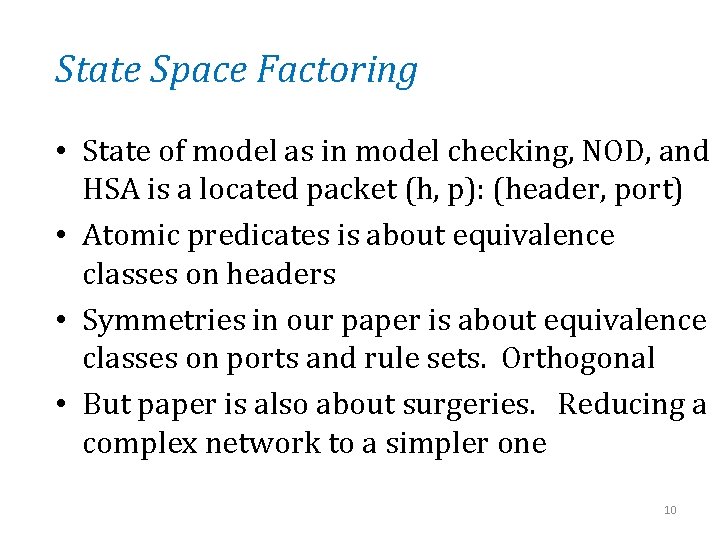 State Space Factoring

• State of model as in model checking, NOD, and HSA is a located packet (h, p): (header, port)
• Atomic predicates is about equivalence classes on headers
• Symmetries in our paper is about equivalence classes on ports and rule sets. Orthogonal
• But paper is also about surgeries. Reducing a complex network to a simpler one

10